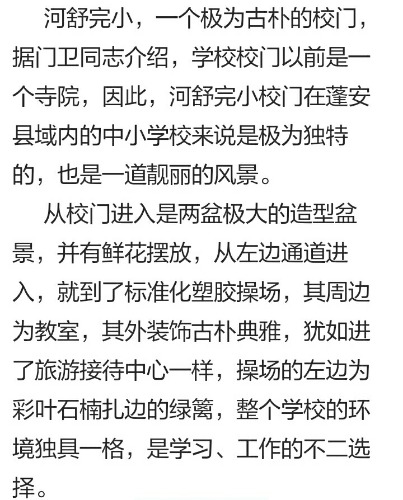 河舒完小，一个极为古朴的校门，据门卫同志介绍，学校校门以前是一个寺院，因此，河舒完小校门在蓬安县域内的中小学校来说是极为独特的，也是一道靓丽的风景。

从校门进入是两盆极大的造型盆景，并有鲜花摆放，从左边通道进入，就到了标准化塑胶操场，其周边为教室，其外装饰古朴典雅，犹如进了旅游接待中心一样，操场的左边为彩叶石楠扎边的绿篱，整个学校的环境独具一格，是学习、工作的不二选择。